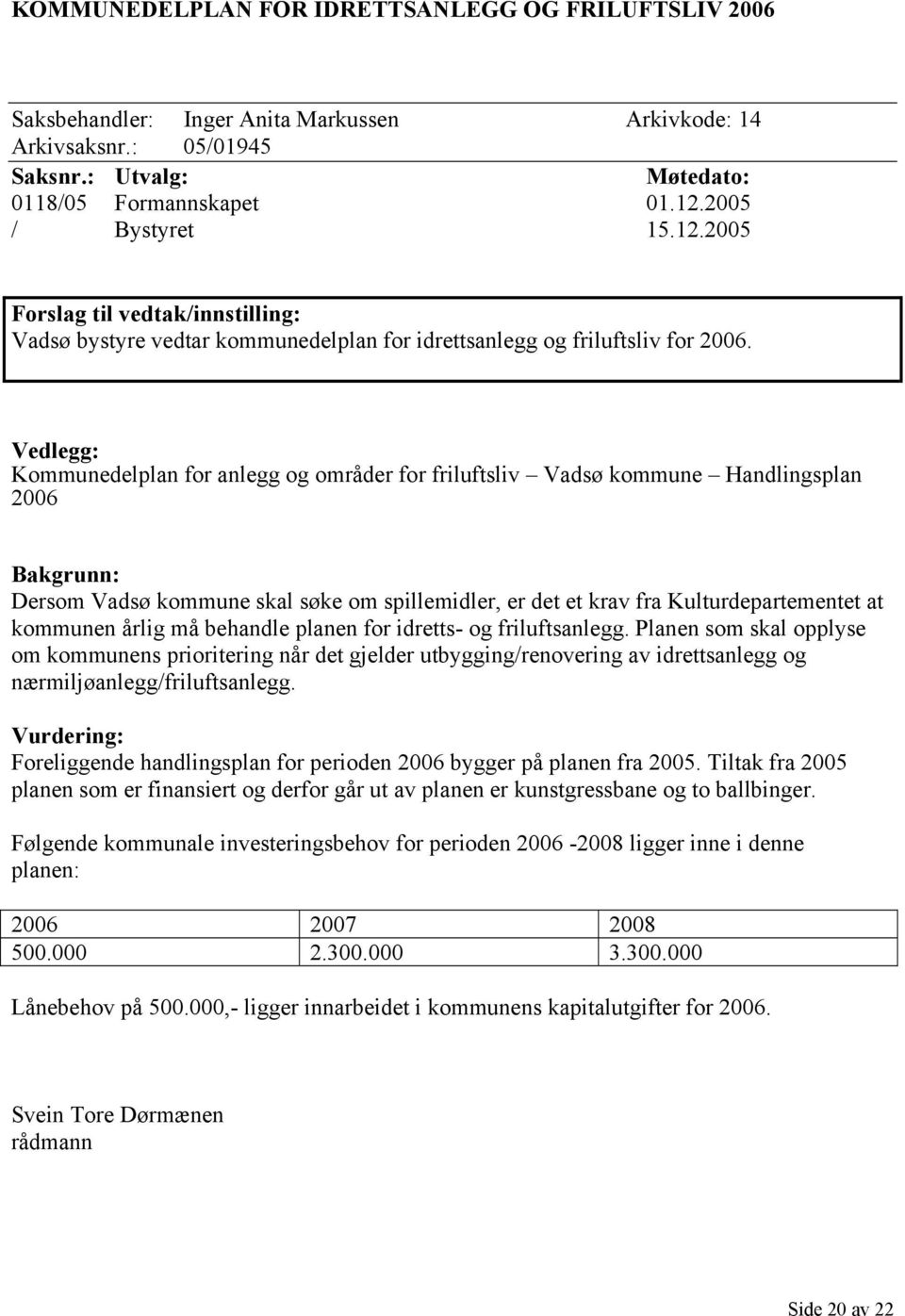 KOMMUNEDELPLAN FOR IDRETTSANLEGG OG FRILUFTSLIV 2006

Saksbehandler: Inger Anita Markussen Arkivkode: 14
Arkivsaksnr.: 05/01945

| Saksnr.: | Utvalg: | Møtedato: |
|---|---|---|
| 0118/05 | Formannskapet | 01.12.2005 |
| / | Bystyret | 15.12.2005 |

Forslag til vedtak/innstilling:
Vadsø bystyre vedtar kommunedelplan for idrettsanlegg og friluftsliv for 2006.

Vedlegg:
Kommunedelplan for anlegg og områder for friluftsliv – Vadsø kommune – Handlingsplan 2006

Bakgrunn:
Dersom Vadsø kommune skal søke om spillemidler, er det et krav fra Kulturdepartementet at kommunen årlig må behandle planen for idretts- og friluftsanlegg. Planen som skal opplyse om kommunens prioritering når det gjelder utbygging/renovering av idrettsanlegg og nærmiljøanlegg/friluftsanlegg.

Vurdering:
Foreliggende handlingsplan for perioden 2006 bygger på planen fra 2005. Tiltak fra 2005 planen som er finansiert og derfor går ut av planen er kunstgressbane og to ballbinger.

Følgende kommunale investeringsbehov for perioden 2006 -2008 ligger inne i denne planen:

| 2006 | 2007 | 2008 |
|---|---|---|
| 500.000 | 2.300.000 | 3.300.000 |

Lånebehov på 500.000,- ligger innarbeidet i kommunens kapitalutgifter for 2006.

Svein Tore Dørmænen
rådmann

Side 20 av 22